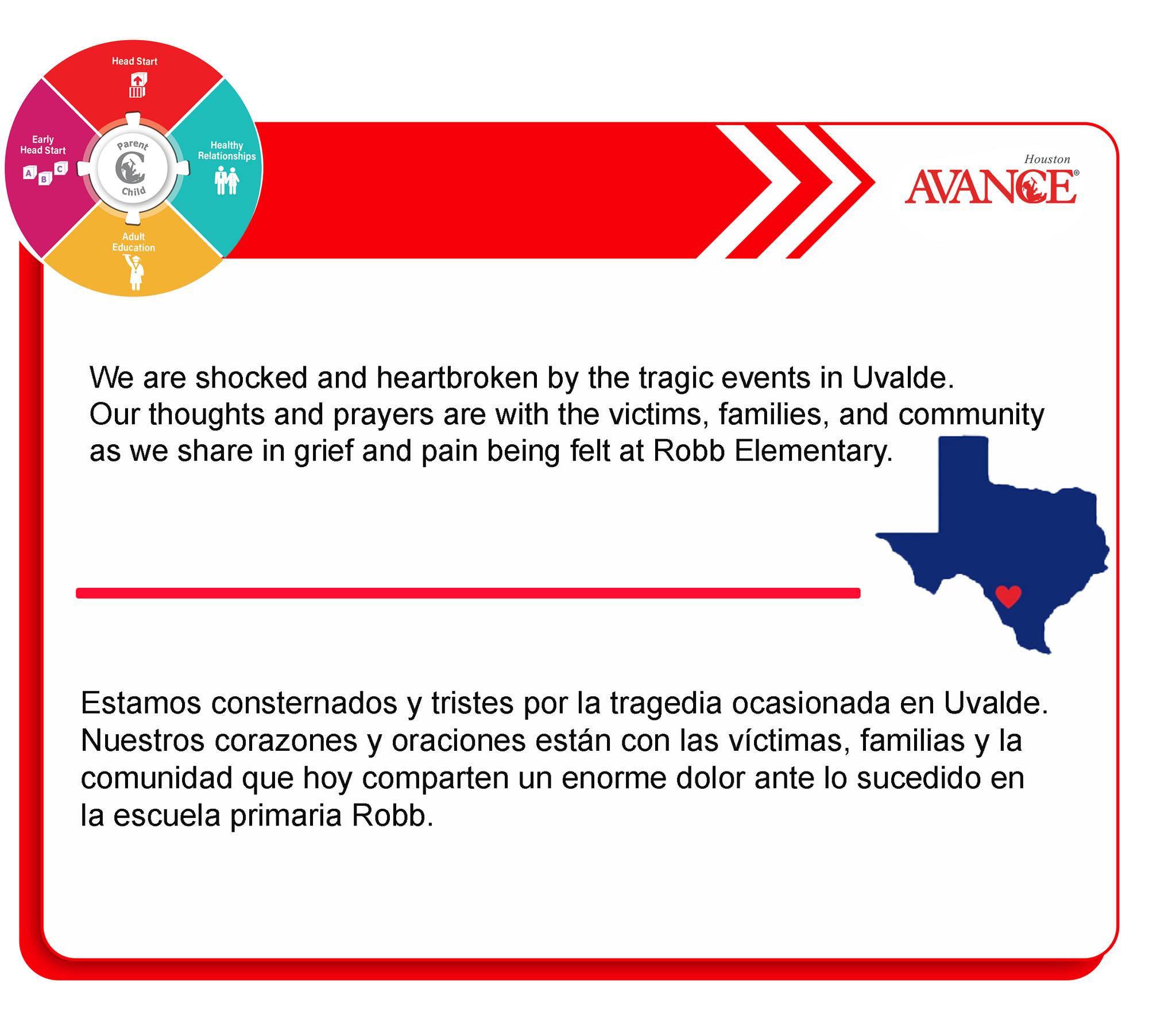 Head Start

Early
Head Start

A B C

Parent
Child

Healthy
Relationships

Adult
Education

Houston
AVANCE®

We are shocked and heartbroken by the tragic events in Uvalde. Our thoughts and prayers are with the victims, families, and community as we share in grief and pain being felt at Robb Elementary.

Estamos consternados y tristes por la tragedia ocasionada en Uvalde. Nuestros corazones y oraciones están con las víctimas, familias y la comunidad que hoy comparten un enorme dolor ante lo sucedido en la escuela primaria Robb.